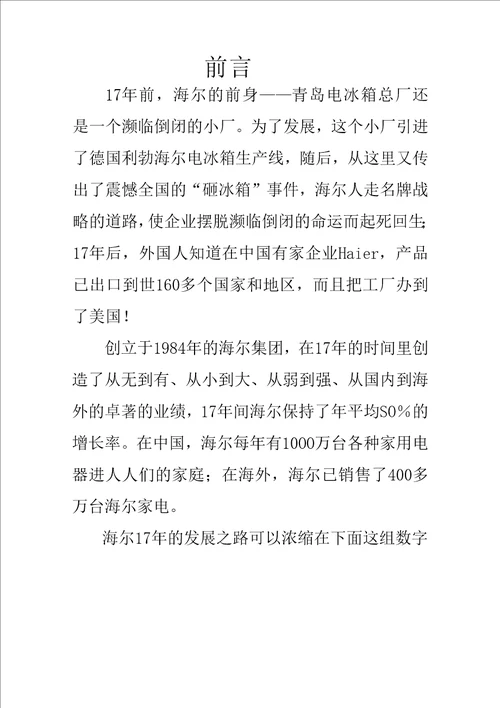 前言

17年前，海尔的前身——青岛电冰箱总厂还是一个濒临倒闭的小厂。为了发展，这个小厂引进了德国利勃海尔电冰箱生产线，随后，从这里又传出了震憾全国的“砸冰箱”事件，海尔人走名牌战略的道路，使企业摆脱濒临倒闭的命运而起死回生;17年后，外国人知道在中国有家企业Haier，产品已出口到世160多个国家和地区，而且把工厂办到了美国！

创立于1984年的海尔集团，在17年的时间里创造了从无到有、从小到大、从弱到强、从国内到海外的卓著的业绩，17年间海尔保持了年平均S0%的增长率。在中国，海尔每年有1000万台各种家用电器进人人们的家庭；在海外，海尔已销售了400多万台海尔家电。

海尔17年的发展之路可以浓缩在下面这组数字